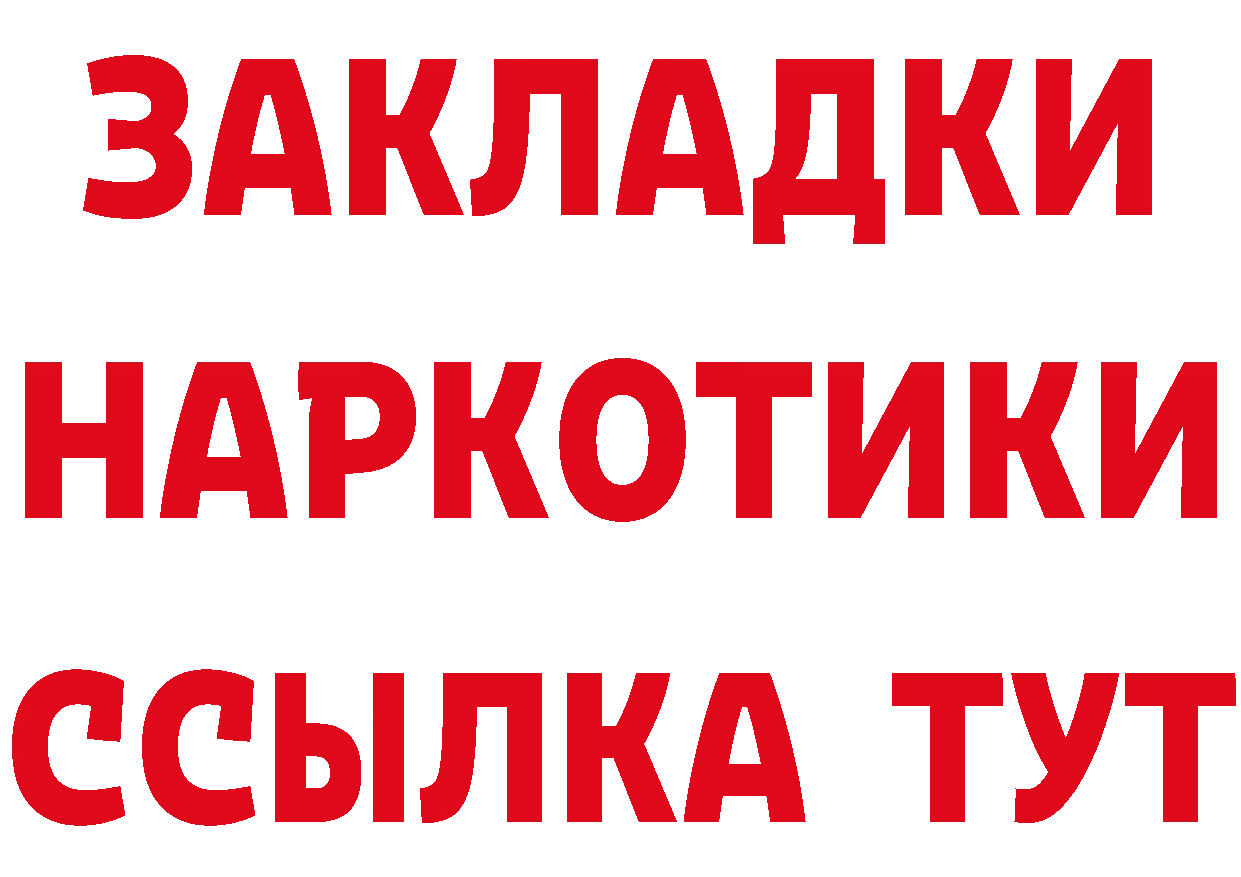 ЗАКЛАДКИ
НАРКОТИКИ
ССЫЛКА ТУТ